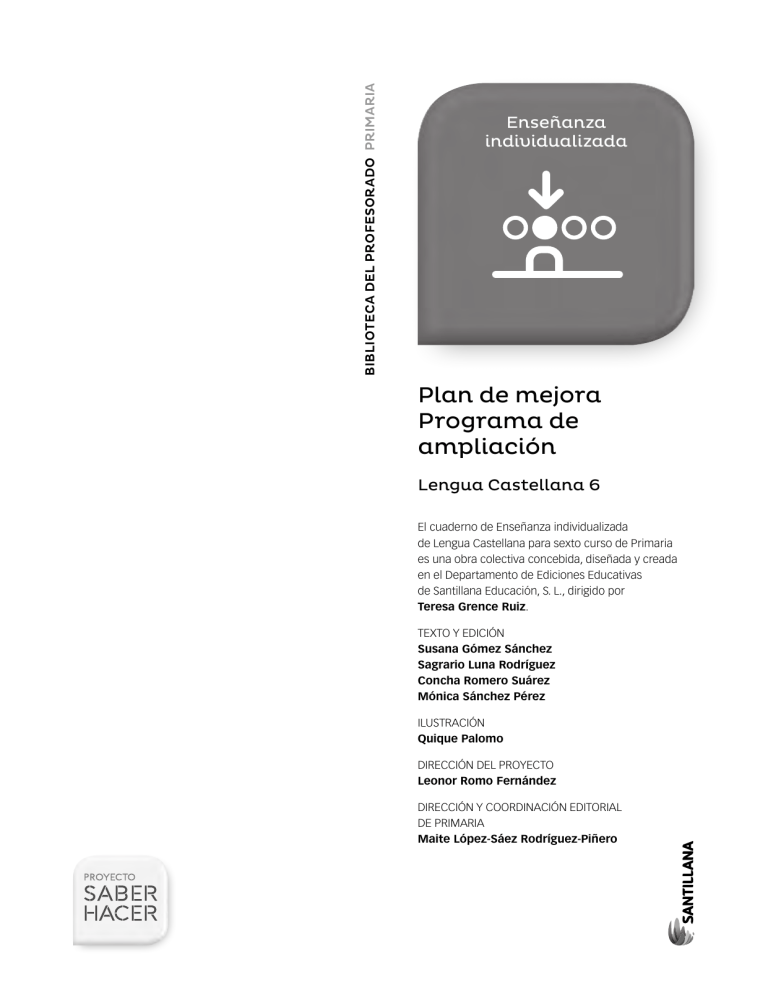 BIBLIOTECA DEL PROFESORADO PRIMARIA

Enseñanza individualizada

Plan de mejora
Programa de ampliación

Lengua Castellana 6

El cuaderno de Enseñanza individualizada de Lengua Castellana para sexto curso de Primaria es una obra colectiva concebida, diseñada y creada en el Departamento de Ediciones Educativas de Santillana Educación, S. L., dirigido por **Teresa Grence Ruiz**.

TEXTO Y EDICIÓN
**Susana Gómez Sánchez**
**Sagrario Luna Rodríguez**
**Concha Romero Suárez**
**Mónica Sánchez Pérez**

ILUSTRACIÓN
**Quique Palomo**

DIRECCIÓN DEL PROYECTO
**Leonor Romo Fernández**

DIRECCIÓN Y COORDINACIÓN EDITORIAL DE PRIMARIA
**Maite López-Sáez Rodríguez-Piñero**

PROYECTO
SABER HACER

SANTILLANA